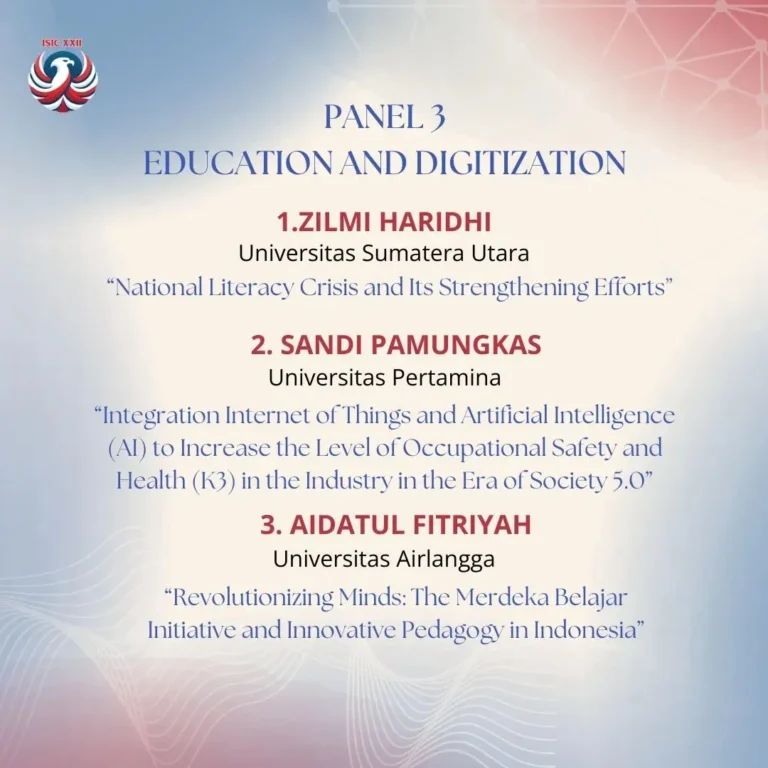 ISIC XXII

PANEL 3
EDUCATION AND DIGITIZATION

1.ZILMI HARIDHI
Universitas Sumatera Utara
“National Literacy Crisis and Its Strengthening Efforts”

2. SANDI PAMUNGKAS
Universitas Pertamina
“Integration Internet of Things and Artificial Intelligence (AI) to Increase the Level of Occupational Safety and Health (K3) in the Industry in the Era of Society 5.0”

3. AIDATUL FITRIYAH
Universitas Airlangga
“Revolutionizing Minds: The Merdeka Belajar Initiative and Innovative Pedagogy in Indonesia”